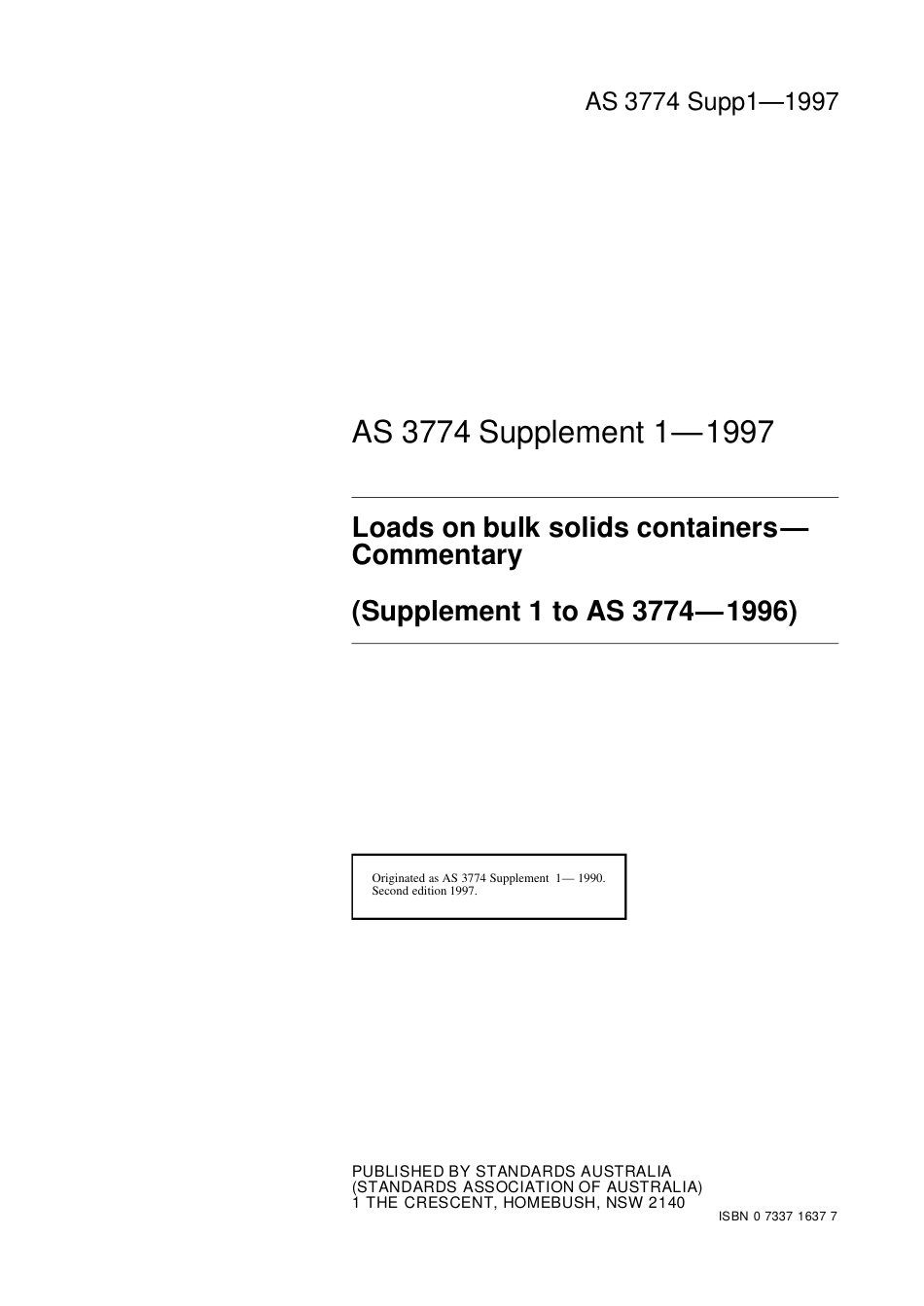 AS 3774 Supp1—1997

AS 3774 Supplement 1—1997

Loads on bulk solids containers—Commentary

(Supplement 1 to AS 3774—1996)

Originated as AS 3774 Supplement 1— 1990.
Second edition 1997.

PUBLISHED BY STANDARDS AUSTRALIA
(STANDARDS ASSOCIATION OF AUSTRALIA)
1 THE CRESCENT, HOMEBUSH, NSW 2140

ISBN 0 7337 1637 7